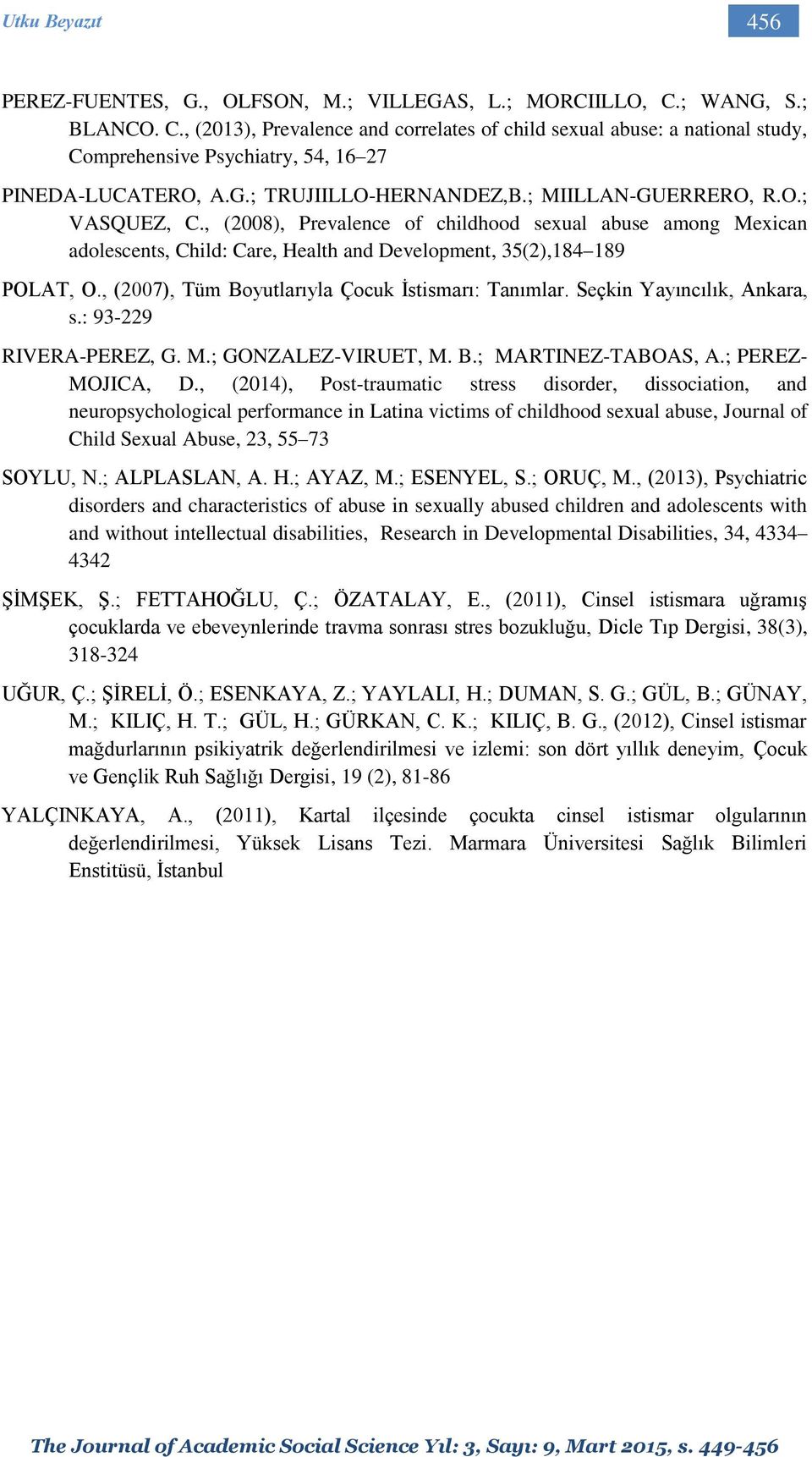 Utku Beyazıt

456

PEREZ-FUENTES, G., OLFSON, M.; VILLEGAS, L.; MORCIILLO, C.; WANG, S.; BLANCO. C., (2013), Prevalence and correlates of child sexual abuse: a national study, Comprehensive Psychiatry, 54, 16–27

PINEDA-LUCATERO, A.G.; TRUJIILLO-HERNANDEZ,B.; MIILLAN-GUERRERO, R.O.; VASQUEZ, C., (2008), Prevalence of childhood sexual abuse among Mexican adolescents, Child: Care, Health and Development, 35(2),184–189

POLAT, O., (2007), Tüm Boyutlarıyla Çocuk İstismarı: Tanımlar. Seçkin Yayıncılık, Ankara, s.: 93-229

RIVERA-PEREZ, G. M.; GONZALEZ-VIRUET, M. B.; MARTINEZ-TABOAS, A.; PEREZ-MOJICA, D., (2014), Post-traumatic stress disorder, dissociation, and neuropsychological performance in Latina victims of childhood sexual abuse, Journal of Child Sexual Abuse, 23, 55–73

SOYLU, N.; ALPLASLAN, A. H.; AYAZ, M.; ESENYEL, S.; ORUÇ, M., (2013), Psychiatric disorders and characteristics of abuse in sexually abused children and adolescents with and without intellectual disabilities, Research in Developmental Disabilities, 34, 4334–4342

ŞİMŞEK, Ş.; FETTAHOĞLU, Ç.; ÖZATALAY, E., (2011), Cinsel istismara uğramış çocuklarda ve ebeveynlerinde travma sonrası stres bozukluğu, Dicle Tıp Dergisi, 38(3), 318-324

UĞUR, Ç.; ŞİRELİ, Ö.; ESENKAYA, Z.; YAYLALI, H.; DUMAN, S. G.; GÜL, B.; GÜNAY, M.; KILIÇ, H. T.; GÜL, H.; GÜRKAN, C. K.; KILIÇ, B. G., (2012), Cinsel istismar mağdurlarının psikiyatrik değerlendirilmesi ve izlemi: son dört yıllık deneyim, Çocuk ve Gençlik Ruh Sağlığı Dergisi, 19 (2), 81-86

YALÇINKAYA, A., (2011), Kartal ilçesinde çocukta cinsel istismar olgularının değerlendirilmesi, Yüksek Lisans Tezi. Marmara Üniversitesi Sağlık Bilimleri Enstitüsü, İstanbul

The Journal of Academic Social Science Yıl: 3, Sayı: 9, Mart 2015, s. 449-456